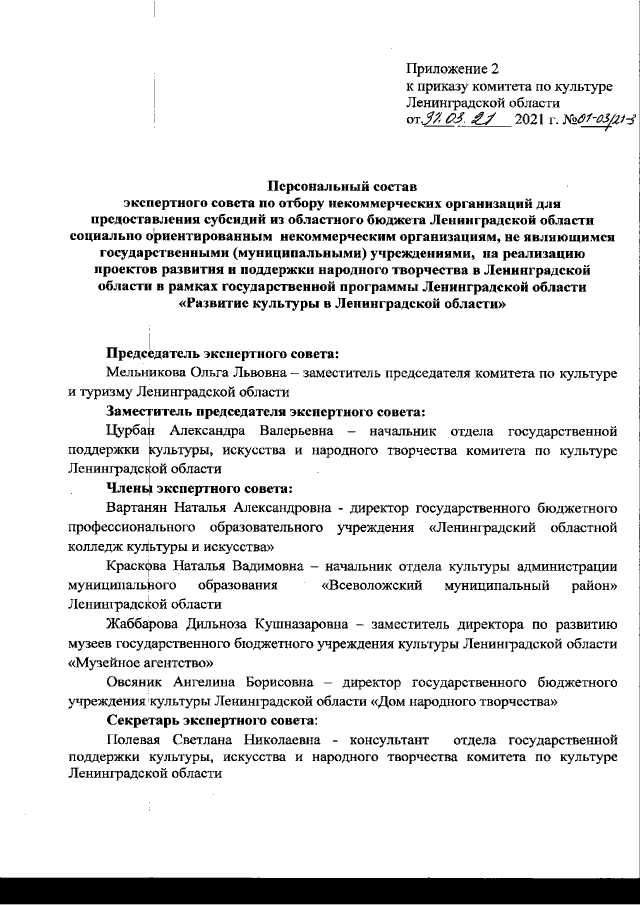 Приложение 2
к приказу комитета по культуре
Ленинградской области
от 31.03.21 2021 г. №01-03/21-3

Персональный состав
экспертного совета по отбору некоммерческих организаций для предоставления субсидий из областного бюджета Ленинградской области социально ориентированным некоммерческим организациям, не являющимся государственными (муниципальными) учреждениями, на реализацию проектов развития и поддержки народного творчества в Ленинградской области в рамках государственной программы Ленинградской области «Развитие культуры в Ленинградской области»

Председатель экспертного совета:
Мельникова Ольга Львовна – заместитель председателя комитета по культуре и туризму Ленинградской области

Заместитель председателя экспертного совета:
Цурбан Александра Валерьевна – начальник отдела государственной поддержки культуры, искусства и народного творчества комитета по культуре Ленинградской области

Члены экспертного совета:
Вартанян Наталья Александровна - директор государственного бюджетного профессионального образовательного учреждения «Ленинградский областной колледж культуры и искусства»

Краскова Наталья Вадимовна – начальник отдела культуры администрации муниципального образования «Всеволожский муниципальный район» Ленинградской области

Жаббарова Дильноза Кушназаровна – заместитель директора по развитию музеев государственного бюджетного учреждения культуры Ленинградской области «Музейное агентство»

Овсяник Ангелина Борисовна – директор государственного бюджетного учреждения культуры Ленинградской области «Дом народного творчества»

Секретарь экспертного совета:
Полевая Светлана Николаевна - консультант отдела государственной поддержки культуры, искусства и народного творчества комитета по культуре Ленинградской области